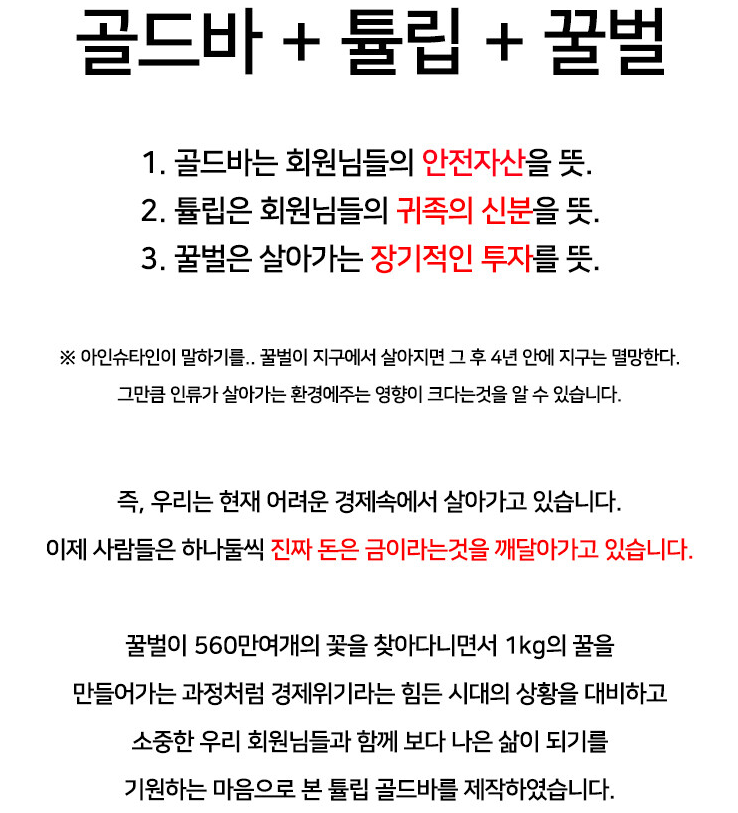 골드바 + 튤립 + 꿀벌

1. 골드바는 회원님들의 안전자산을 뜻.
2. 튤립은 회원님들의 귀족의 신분을 뜻.
3. 꿀벌은 살아가는 장기적인 투자를 뜻.

※ 아인슈타인이 말하기를.. 꿀벌이 지구에서 살아지면 그 후 4년 안에 지구는 멸망한다.
그만큼 인류가 살아가는 환경에주는 영향이 크다는것을 알 수 있습니다.

즉, 우리는 현재 어려운 경제속에서 살아가고 있습니다.
이제 사람들은 하나둘씩 진짜 돈은 금이라는것을 깨달아가고 있습니다.

꿀벌이 560만여개의 꽃을 찾아다니면서 1kg의 꿀을
만들어가는 과정처럼 경제위기라는 힘든 시대의 상황을 대비하고
소중한 우리 회원님들과 함께 보다 나은 삶이 되기를
기원하는 마음으로 본 튤립 골드바를 제작하였습니다.